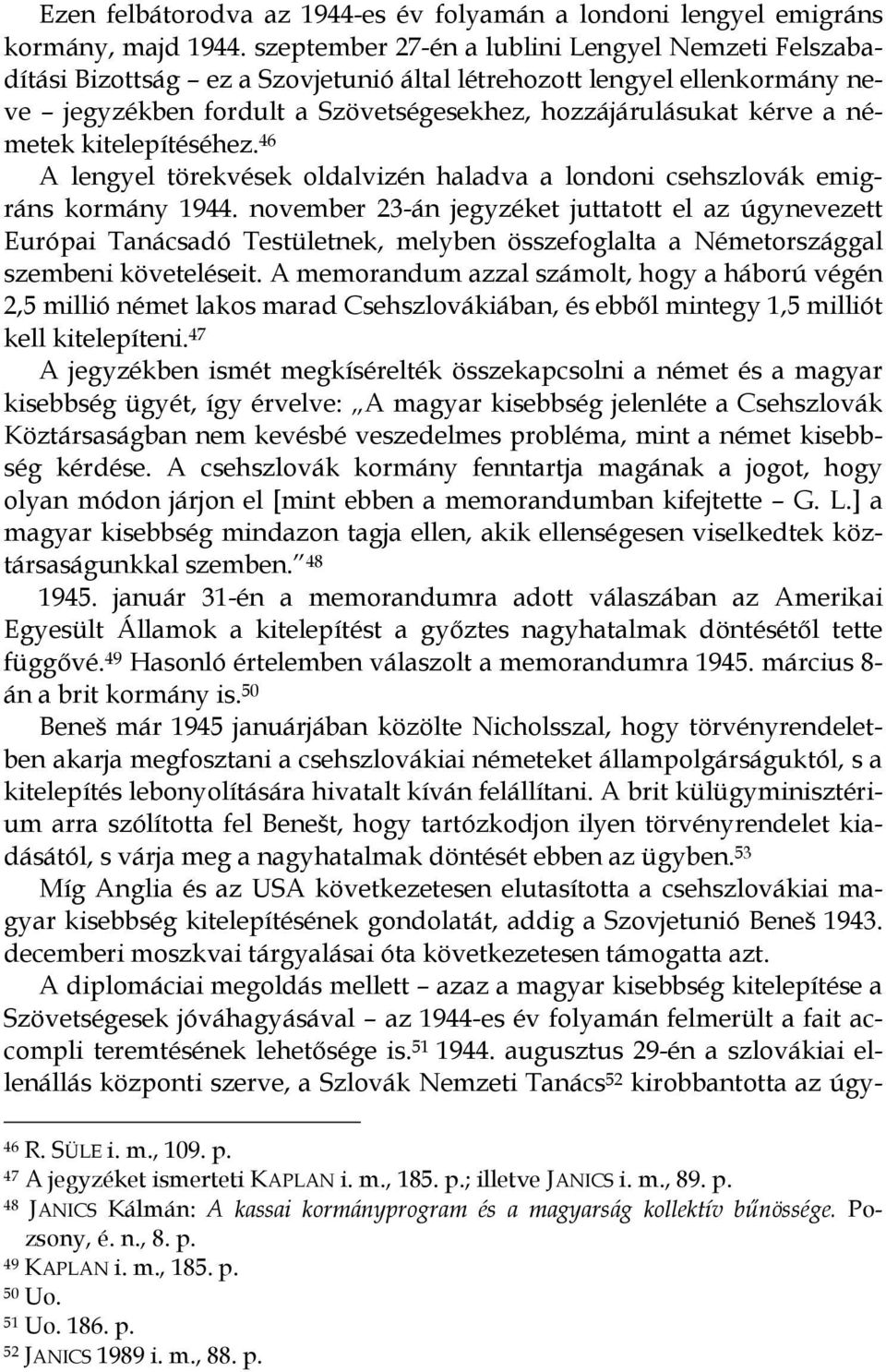 Ezen felbátorodva az 1944-es év folyamán a londoni lengyel emigráns kormány, majd 1944. szeptember 27-én a lublini Lengyel Nemzeti Felszabadítási Bizottság – ez a Szovjetunió által létrehozott lengyel ellenkormány neve – jegyzékben fordult a Szövetségesekhez, hozzájárulásukat kérve a németek kitelepítéséhez.$^{46}$

A lengyel törekvések oldalvizén haladva a londoni csehszlovák emigráns kormány 1944. november 23-án jegyzéket juttatott el az úgynevezett Európai Tanácsadó Testületnek, melyben összefoglalta a Németországgal szembeni követeléseit. A memorandum azzal számolt, hogy a háború végén 2,5 millió német lakos marad Csehszlovákiában, és ebből mintegy 1,5 milliót kell kitelepíteni.$^{47}$

A jegyzékben ismét megkísérelték összekapcsolni a német és a magyar kisebbség ügyét, így érvelve: „A magyar kisebbség jelenléte a Csehszlovák Köztársaságban nem kevésbé veszedelmes probléma, mint a német kisebbség kérdése. A csehszlovák kormány fenntartja magának a jogot, hogy olyan módon járjon el [mint ebben a memorandumban kifejtette – G. L.] a magyar kisebbség mindazon tagja ellen, akik ellenségesen viselkedtek köztársaságunkkal szemben.”$^{48}$

1945. január 31-én a memorandumra adott válaszában az Amerikai Egyesült Államok a kitelepítést a győztes nagyhatalmak döntésétől tette függővé.$^{49}$ Hasonló értelemben válaszolt a memorandumra 1945. március 8-án a brit kormány is.$^{50}$

Beneš már 1945 januárjában közölte Nicholsszal, hogy törvényrendeletben akarja megfosztani a csehszlovákiai németeket állampolgárságuktól, s a kitelepítés lebonyolítására hivatalt kíván felállítani. A brit külügyminisztérium arra szólította fel Benešt, hogy tartózkodjon ilyen törvényrendelet kiadásától, s várja meg a nagyhatalmak döntését ebben az ügyben.$^{53}$

Míg Anglia és az USA következetesen elutasította a csehszlovákiai magyar kisebbség kitelepítésének gondolatát, addig a Szovjetunió Beneš 1943. decemberi moszkvai tárgyalásai óta következetesen támogatta azt.

A diplomáciai megoldás mellett – azaz a magyar kisebbség kitelepítése a Szövetségesek jóváhagyásával – az 1944-es év folyamán felmerült a fait accompli teremtésének lehetősége is.$^{51}$ 1944. augusztus 29-én a szlovákiai ellenállás központi szerve, a Szlovák Nemzeti Tanács$^{52}$ kirobbantotta az úgy-

$^{46}$ R. SÜLE i. m., 109. p.
$^{47}$ A jegyzéket ismerteti KAPLAN i. m., 185. p.; illetve JANICS i. m., 89. p.
$^{48}$ JANICS Kálmán: A kassai kormányprogram és a magyarság kollektív bűnössége. Pozsony, é. n., 8. p.
$^{49}$ KAPLAN i. m., 185. p.
$^{50}$ Uo.
$^{51}$ Uo. 186. p.
$^{52}$ JANICS 1989 i. m., 88. p.